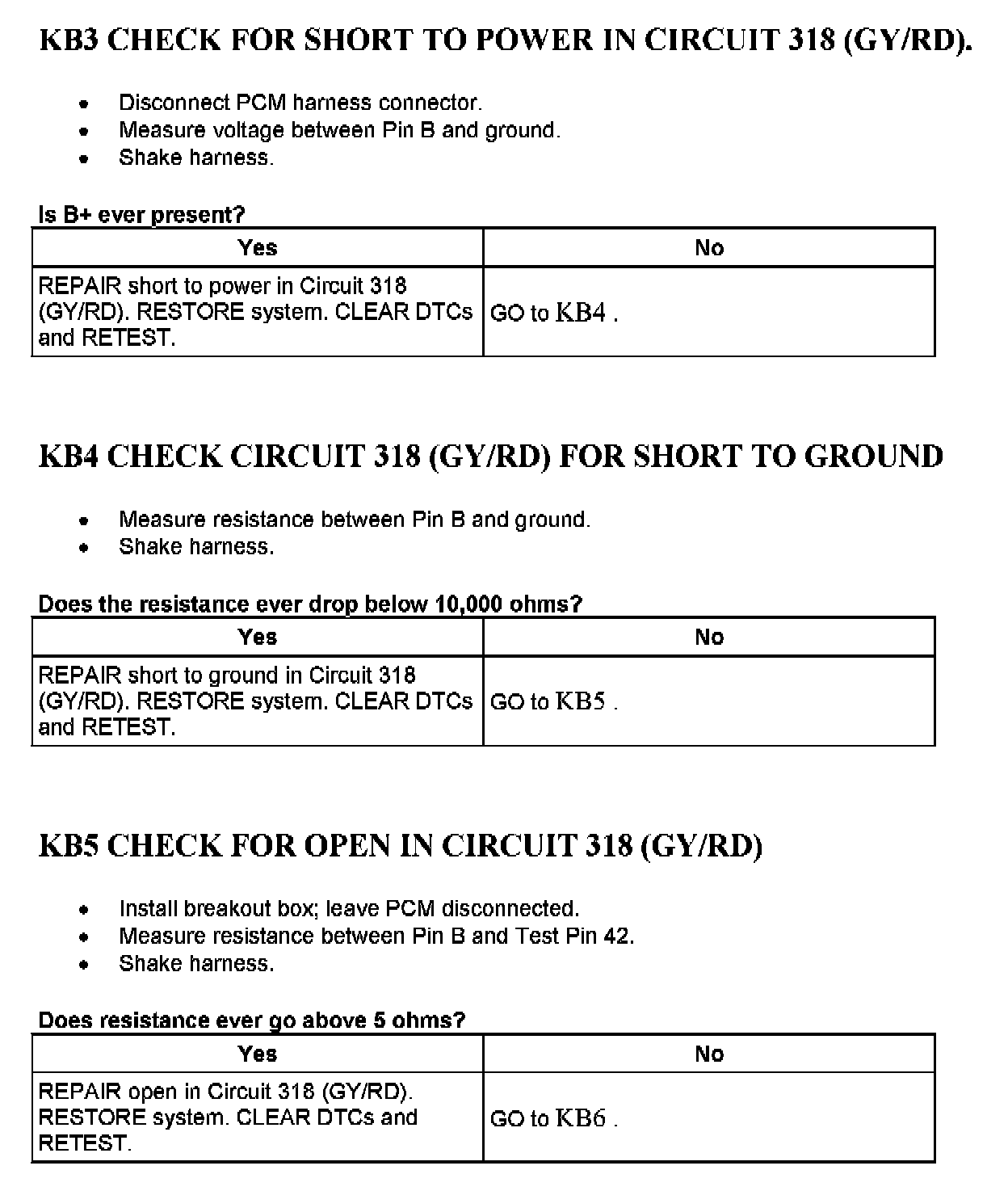 KB3 CHECK FOR SHORT TO POWER IN CIRCUIT 318 (GY/RD).

• Disconnect PCM harness connector.
• Measure voltage between Pin B and ground.
• Shake harness.

Is B+ ever present?

| Yes | No |
|---|---|
| REPAIR short to power in Circuit 318 (GY/RD). RESTORE system. CLEAR DTCs and RETEST. | GO to KB4 . |

KB4 CHECK CIRCUIT 318 (GY/RD) FOR SHORT TO GROUND

• Measure resistance between Pin B and ground.
• Shake harness.

Does the resistance ever drop below 10,000 ohms?

| Yes | No |
|---|---|
| REPAIR short to ground in Circuit 318 (GY/RD). RESTORE system. CLEAR DTCs and RETEST. | GO to KB5 . |

KB5 CHECK FOR OPEN IN CIRCUIT 318 (GY/RD)

• Install breakout box; leave PCM disconnected.
• Measure resistance between Pin B and Test Pin 42.
• Shake harness.

Does resistance ever go above 5 ohms?

| Yes | No |
|---|---|
| REPAIR open in Circuit 318 (GY/RD). RESTORE system. CLEAR DTCs and RETEST. | GO to KB6 . |